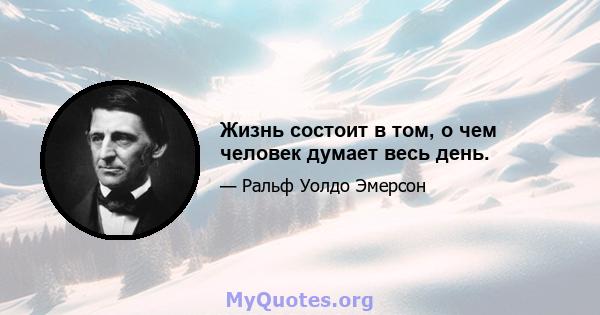 Жизнь состоит в том, о чем человек думает весь день.

— Ральф Уолдо Эмерсон

MyQuotes.org